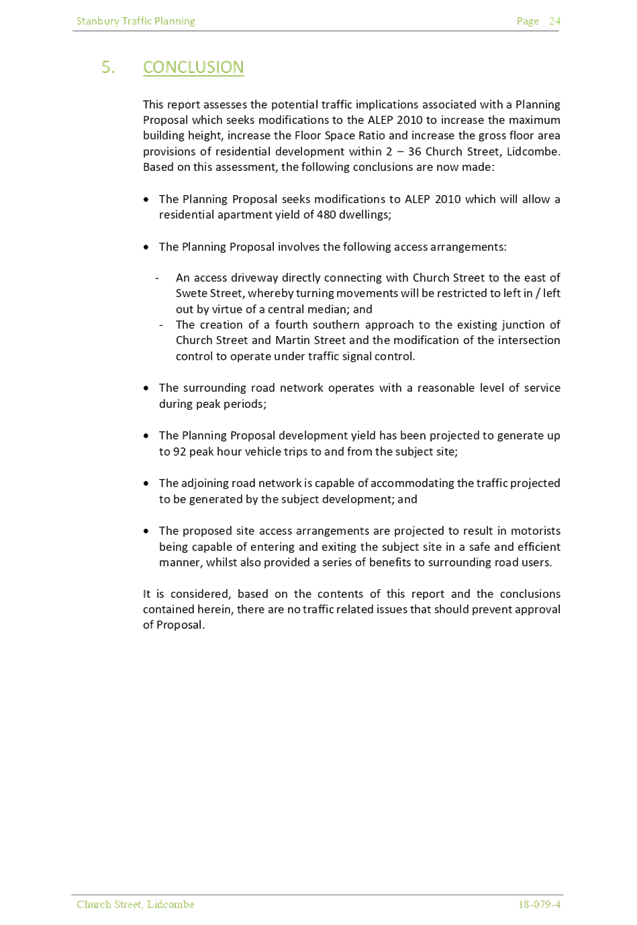 Stanbury Traffic Planning

Page 24

5. CONCLUSION

This report assesses the potential traffic implications associated with a Planning Proposal which seeks modifications to the ALEP 2010 to increase the maximum building height, increase the Floor Space Ratio and increase the gross floor area provisions of residential development within 2 – 36 Church Street, Lidcombe. Based on this assessment, the following conclusions are now made:

• The Planning Proposal seeks modifications to ALEP 2010 which will allow a residential apartment yield of 480 dwellings;

• The Planning Proposal involves the following access arrangements:

- An access driveway directly connecting with Church Street to the east of Swete Street, whereby turning movements will be restricted to left in / left out by virtue of a central median; and
- The creation of a fourth southern approach to the existing junction of Church Street and Martin Street and the modification of the intersection control to operate under traffic signal control.

• The surrounding road network operates with a reasonable level of service during peak periods;

• The Planning Proposal development yield has been projected to generate up to 92 peak hour vehicle trips to and from the subject site;

• The adjoining road network is capable of accommodating the traffic projected to be generated by the subject development; and

• The proposed site access arrangements are projected to result in motorists being capable of entering and exiting the subject site in a safe and efficient manner, whilst also provided a series of benefits to surrounding road users.

It is considered, based on the contents of this report and the conclusions contained herein, there are no traffic related issues that should prevent approval of Proposal.

Church Street, Lidcombe

18-079-4